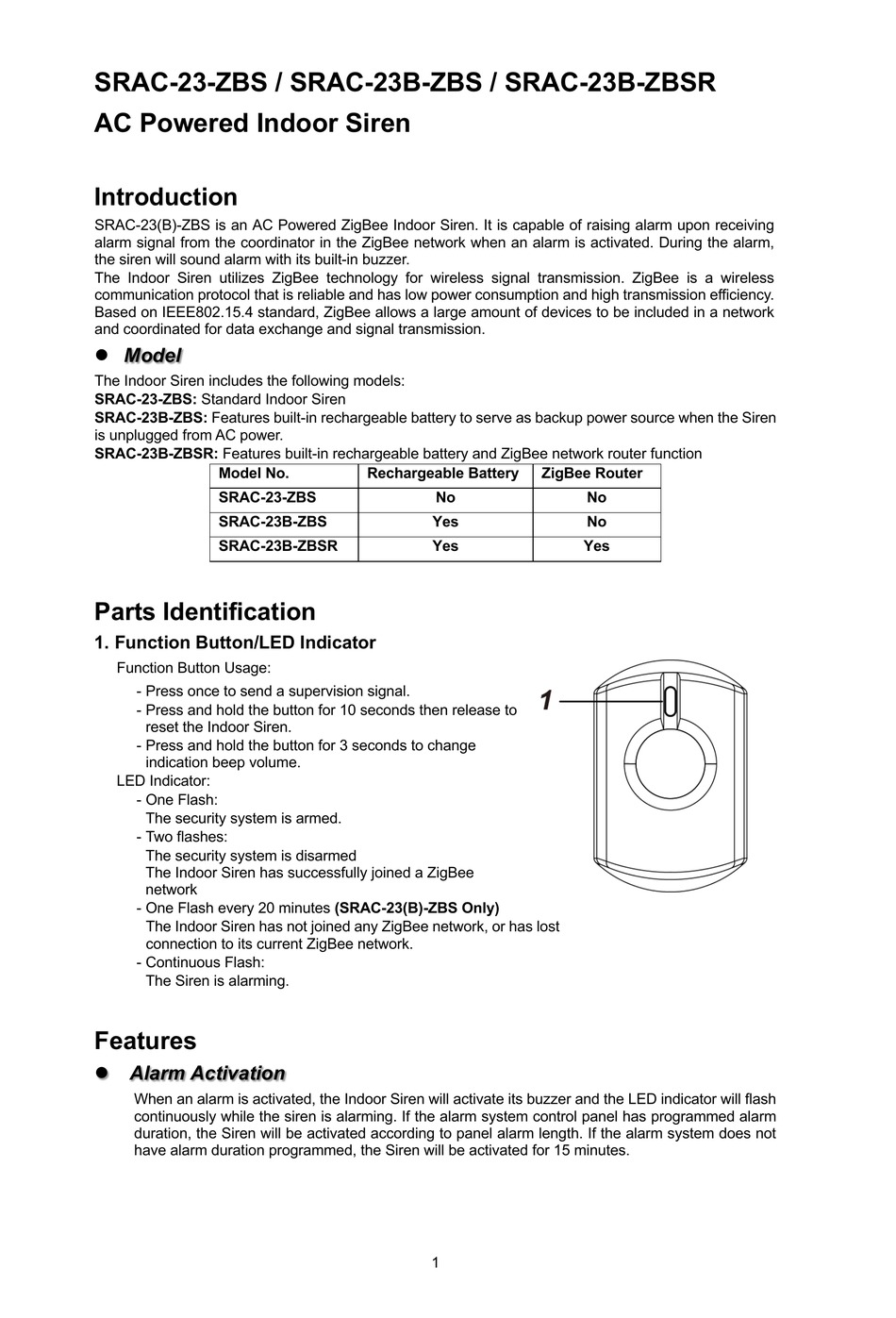 SRAC-23-ZBS / SRAC-23B-ZBS / SRAC-23B-ZBSR
AC Powered Indoor Siren

Introduction

SRAC-23(B)-ZBS is an AC Powered ZigBee Indoor Siren. It is capable of raising alarm upon receiving alarm signal from the coordinator in the ZigBee network when an alarm is activated. During the alarm, the siren will sound alarm with its built-in buzzer.
The Indoor Siren utilizes ZigBee technology for wireless signal transmission. ZigBee is a wireless communication protocol that is reliable and has low power consumption and high transmission efficiency. Based on IEEE802.15.4 standard, ZigBee allows a large amount of devices to be included in a network and coordinated for data exchange and signal transmission.

● Model

The Indoor Siren includes the following models:
SRAC-23-ZBS: Standard Indoor Siren
SRAC-23B-ZBS: Features built-in rechargeable battery to serve as backup power source when the Siren is unplugged from AC power.
SRAC-23B-ZBSR: Features built-in rechargeable battery and ZigBee network router function

| Model No. | Rechargeable Battery | ZigBee Router |
|---|---|---|
| SRAC-23-ZBS | No | No |
| SRAC-23B-ZBS | Yes | No |
| SRAC-23B-ZBSR | Yes | Yes |

Parts Identification

1. Function Button/LED Indicator

Function Button Usage:
- Press once to send a supervision signal.
- Press and hold the button for 10 seconds then release to reset the Indoor Siren.
- Press and hold the button for 3 seconds to change indication beep volume.
LED Indicator:
- One Flash:
The security system is armed.
- Two flashes:
The security system is disarmed
The Indoor Siren has successfully joined a ZigBee network
- One Flash every 20 minutes (SRAC-23(B)-ZBS Only)
The Indoor Siren has not joined any ZigBee network, or has lost connection to its current ZigBee network.
- Continuous Flash:
The Siren is alarming.

1

Features

● Alarm Activation

When an alarm is activated, the Indoor Siren will activate its buzzer and the LED indicator will flash continuously while the siren is alarming. If the alarm system control panel has programmed alarm duration, the Siren will be activated according to panel alarm length. If the alarm system does not have alarm duration programmed, the Siren will be activated for 15 minutes.

1